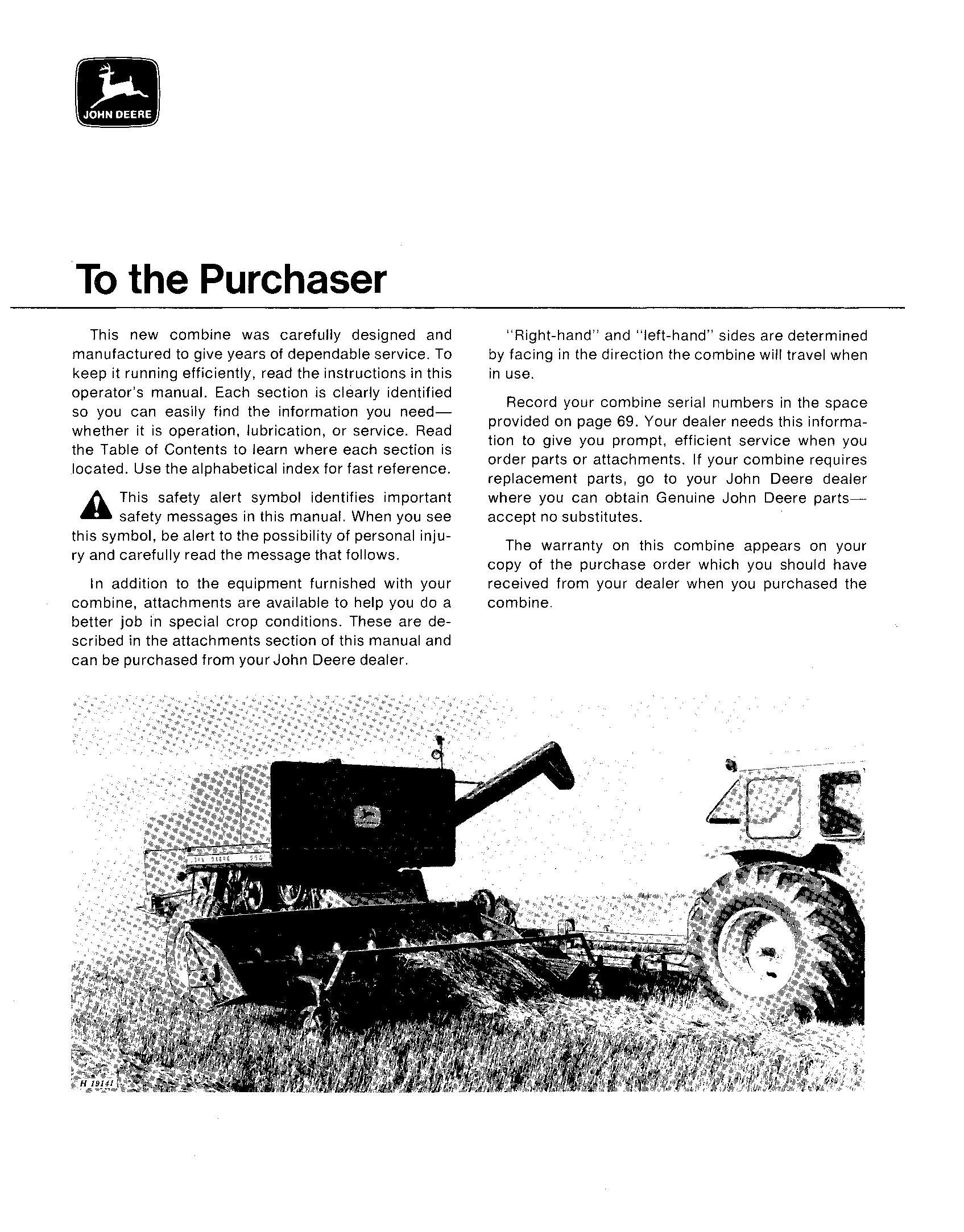 JOHN DEERE

To the Purchaser

This new combine was carefully designed and manufactured to give years of dependable service. To keep it running efficiently, read the instructions in this operator's manual. Each section is clearly identified so you can easily find the information you need—whether it is operation, lubrication, or service. Read the Table of Contents to learn where each section is located. Use the alphabetical index for fast reference.

This safety alert symbol identifies important safety messages in this manual. When you see this symbol, be alert to the possibility of personal injury and carefully read the message that follows.

In addition to the equipment furnished with your combine, attachments are available to help you do a better job in special crop conditions. These are described in the attachments section of this manual and can be purchased from your John Deere dealer.

"Right-hand" and "left-hand" sides are determined by facing in the direction the combine will travel when in use.

Record your combine serial numbers in the space provided on page 69. Your dealer needs this information to give you prompt, efficient service when you order parts or attachments. If your combine requires replacement parts, go to your John Deere dealer where you can obtain Genuine John Deere parts—accept no substitutes.

The warranty on this combine appears on your copy of the purchase order which you should have received from your dealer when you purchased the combine.

H 19141